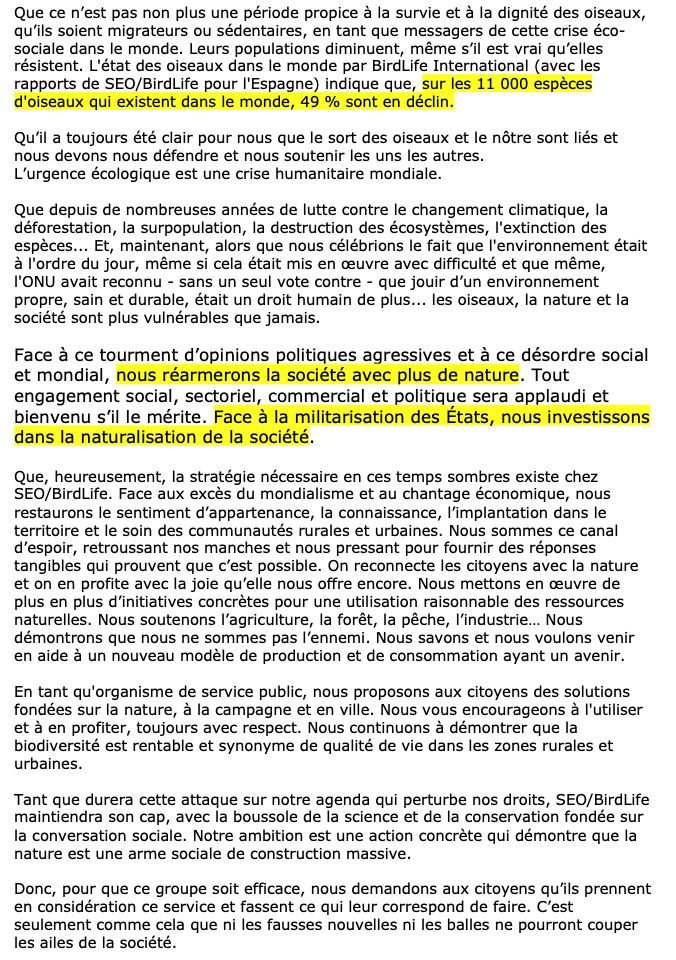 Que ce n'est pas non plus une période propice à la survie et à la dignité des oiseaux, qu'ils soient migrateurs ou sédentaires, en tant que messagers de cette crise éco-sociale dans le monde. Leurs populations diminuent, même s'il est vrai qu'elles résistent. L'état des oiseaux dans le monde par BirdLife International (avec les rapports de SEO/BirdLife pour l'Espagne) indique que, sur les 11 000 espèces d'oiseaux qui existent dans le monde, 49 % sont en déclin.

Qu'il a toujours été clair pour nous que le sort des oiseaux et le nôtre sont liés et nous devons nous défendre et nous soutenir les uns les autres.
L'urgence écologique est une crise humanitaire mondiale.

Que depuis de nombreuses années de lutte contre le changement climatique, la déforestation, la surpopulation, la destruction des écosystèmes, l'extinction des espèces... Et, maintenant, alors que nous célébrions le fait que l'environnement était à l'ordre du jour, même si cela était mis en œuvre avec difficulté et que même, l'ONU avait reconnu - sans un seul vote contre - que jouir d'un environnement propre, sain et durable, était un droit humain de plus... les oiseaux, la nature et la société sont plus vulnérables que jamais.

Face à ce tourment d'opinions politiques agressives et à ce désordre social et mondial, nous réarmerons la société avec plus de nature. Tout engagement social, sectoriel, commercial et politique sera applaudi et bienvenu s'il le mérite. Face à la militarisation des États, nous investissons dans la naturalisation de la société.

Que, heureusement, la stratégie nécessaire en ces temps sombres existe chez SEO/BirdLife. Face aux excès du mondialisme et au chantage économique, nous restaurons le sentiment d'appartenance, la connaissance, l'implantation dans le territoire et le soin des communautés rurales et urbaines. Nous sommes ce canal d'espoir, retroussant nos manches et nous pressant pour fournir des réponses tangibles qui prouvent que c'est possible. On reconnecte les citoyens avec la nature et on en profite avec la joie qu'elle nous offre encore. Nous mettons en œuvre de plus en plus d'initiatives concrètes pour une utilisation raisonnable des ressources naturelles. Nous soutenons l'agriculture, la forêt, la pêche, l'industrie… Nous démontrons que nous ne sommes pas l'ennemi. Nous savons et nous voulons venir en aide à un nouveau modèle de production et de consommation ayant un avenir.

En tant qu'organisme de service public, nous proposons aux citoyens des solutions fondées sur la nature, à la campagne et en ville. Nous vous encourageons à l'utiliser et à en profiter, toujours avec respect. Nous continuons à démontrer que la biodiversité est rentable et synonyme de qualité de vie dans les zones rurales et urbaines.

Tant que durera cette attaque sur notre agenda qui perturbe nos droits, SEO/BirdLife maintiendra son cap, avec la boussole de la science et de la conservation fondée sur la conversation sociale. Notre ambition est une action concrète qui démontre que la nature est une arme sociale de construction massive.

Donc, pour que ce groupe soit efficace, nous demandons aux citoyens qu'ils prennent en considération ce service et fassent ce qui leur correspond de faire. C'est seulement comme cela que ni les fausses nouvelles ni les balles ne pourront couper les ailes de la société.